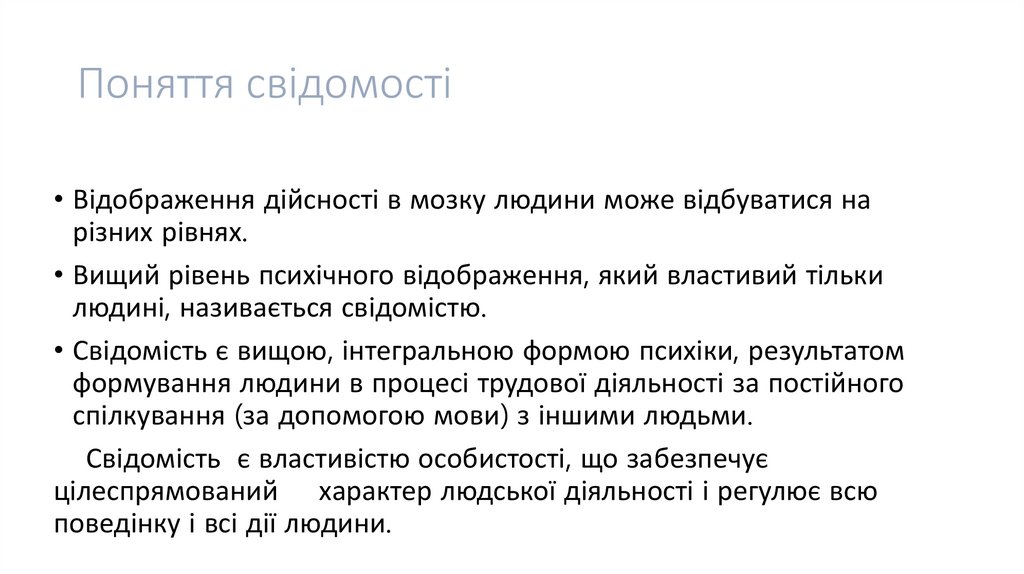 Поняття свідомості

• Відображення дійсності в мозку людини може відбуватися на різних рівнях.

• Вищий рівень психічного відображення, який властивий тільки людині, називається свідомістю.

• Свідомість є вищою, інтегральною формою психіки, результатом формування людини в процесі трудової діяльності за постійного спілкування (за допомогою мови) з іншими людьми.

Свідомість є властивістю особистості, що забезпечує цілеспрямований характер людської діяльності і регулює всю поведінку і всі дії людини.